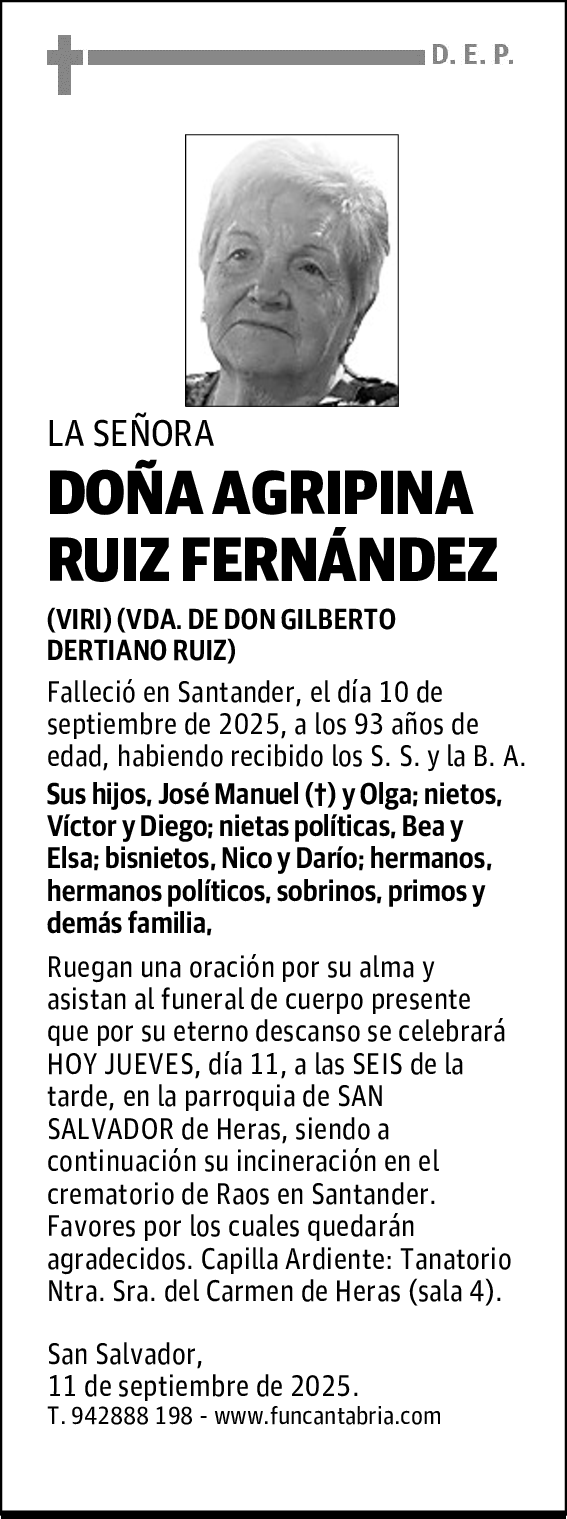 D. E. P.

LA SEÑORA

DOÑA AGRIPINA RUIZ FERNÁNDEZ

(VIRI) (VDA. DE DON GILBERTO DERTIANO RUIZ)

Falleció en Santander, el día 10 de septiembre de 2025, a los 93 años de edad, habiendo recibido los S. S. y la B. A.

Sus hijos, José Manuel (†) y Olga; nietos, Víctor y Diego; nietas políticas, Bea y Elsa; bisnietos, Nico y Darío; hermanos, hermanos políticos, sobrinos, primos y demás familia,

Ruegan una oración por su alma y asistan al funeral de cuerpo presente que por su eterno descanso se celebrará HOY JUEVES, día 11, a las SEIS de la tarde, en la parroquia de SAN SALVADOR de Heras, siendo a continuación su incineración en el crematorio de Raos en Santander. Favores por los cuales quedarán agradecidos. Capilla Ardiente: Tanatorio Ntra. Sra. del Carmen de Heras (sala 4).

San Salvador,
11 de septiembre de 2025.
T. 942888 198 - www.funcantabria.com